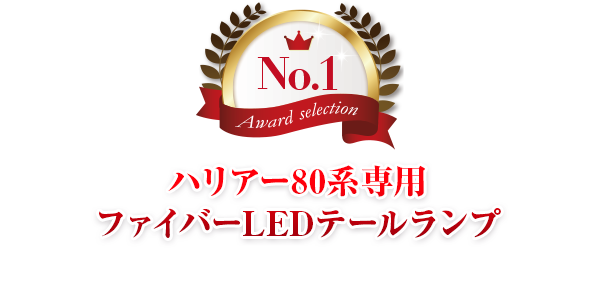 No.1

Award selection

ハリアー80系専用
ファイバーLEDテールランプ